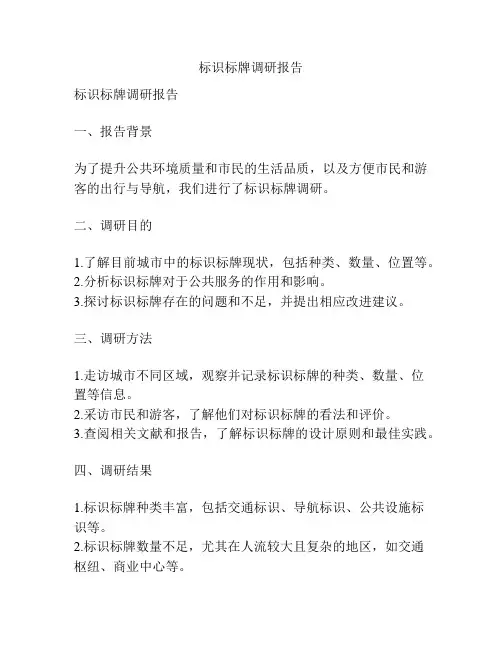 标识标牌调研报告

标识标牌调研报告

一、报告背景

为了提升公共环境质量和市民的生活品质，以及方便市民和游客的出行与导航，我们进行了标识标牌调研。

二、调研目的

1.了解目前城市中的标识标牌现状，包括种类、数量、位置等。
2.分析标识标牌对于公共服务的作用和影响。
3.探讨标识标牌存在的问题和不足，并提出相应改进建议。

三、调研方法

1.走访城市不同区域，观察并记录标识标牌的种类、数量、位置等信息。
2.采访市民和游客，了解他们对标识标牌的看法和评价。
3.查阅相关文献和报告，了解标识标牌的设计原则和最佳实践。

四、调研结果

1.标识标牌种类丰富，包括交通标识、导航标识、公共设施标识等。
2.标识标牌数量不足，尤其在人流较大且复杂的地区，如交通枢纽、商业中心等。